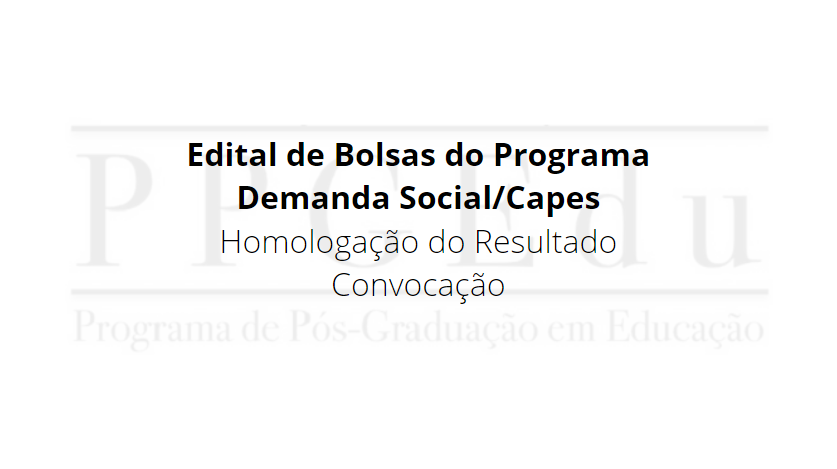 PPGEdu

Edital de Bolsas do Programa Demanda Social/Capes
Homologação do Resultado
Convocação

Programa de Pós-Graduação em Educação